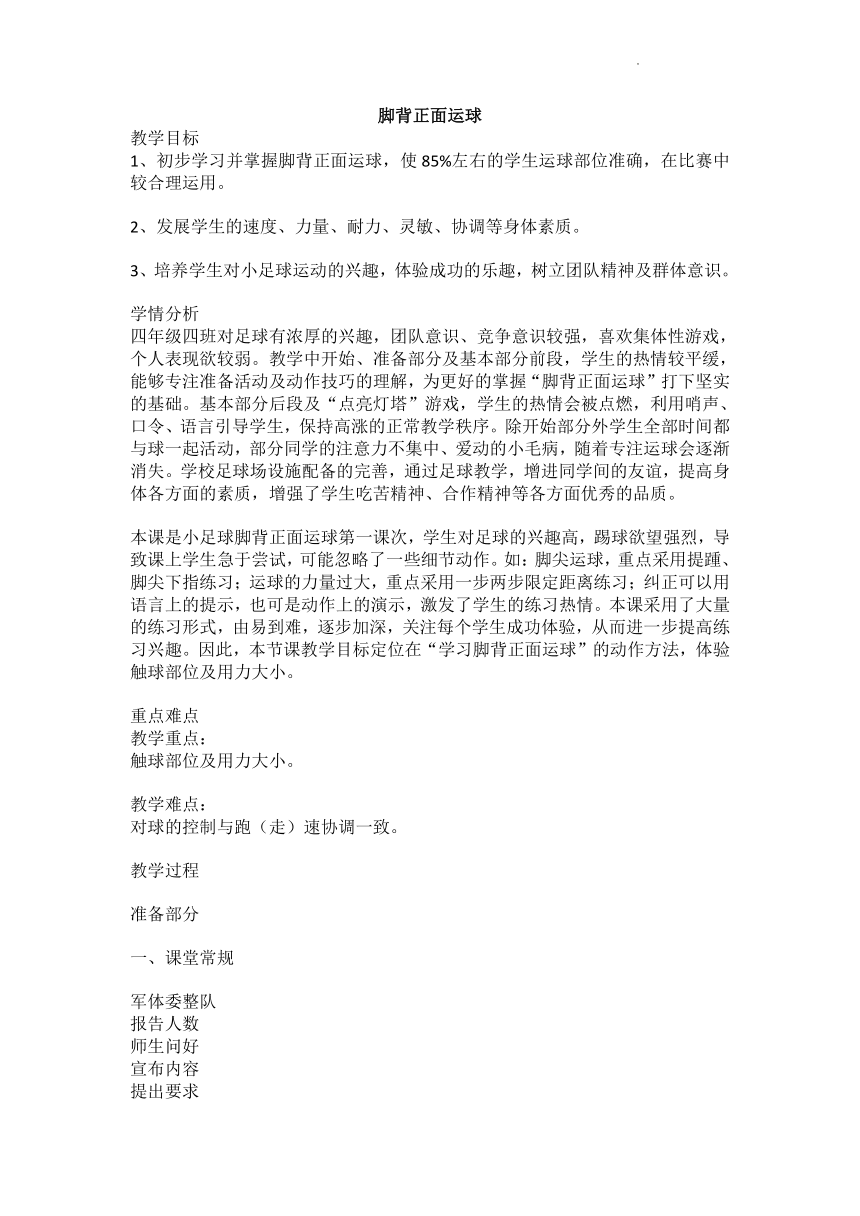 脚背正面运球

教学目标
1、初步学习并掌握脚背正面运球，使85%左右的学生运球部位准确，在比赛中较合理运用。

2、发展学生的速度、力量、耐力、灵敏、协调等身体素质。

3、培养学生对小足球运动的兴趣，体验成功的乐趣，树立团队精神及群体意识。

学情分析
四年级四班对足球有浓厚的兴趣，团队意识、竞争意识较强，喜欢集体性游戏，个人表现欲较弱。教学中开始、准备部分及基本部分前段，学生的热情较平缓，能够专注准备活动及动作技巧的理解，为更好的掌握“脚背正面运球”打下坚实的基础。基本部分后段及“点亮灯塔”游戏，学生的热情会被点燃，利用哨声、口令、语言引导学生，保持高涨的正常教学秩序。除开始部分外学生全部时间都与球一起活动，部分同学的注意力不集中、爱动的小毛病，随着专注运球会逐渐消失。学校足球场设施配备的完善，通过足球教学，增进同学间的友谊，提高身体各方面的素质，增强了学生吃苦精神、合作精神等各方面优秀的品质。

本课是小足球脚背正面运球第一课次，学生对足球的兴趣高，踢球欲望强烈，导致课上学生急于尝试，可能忽略了一些细节动作。如：脚尖运球，重点采用提踵、脚尖下指练习；运球的力量过大，重点采用一步两步限定距离练习；纠正可以用语言上的提示，也可是动作上的演示，激发了学生的练习热情。本课采用了大量的练习形式，由易到难，逐步加深，关注每个学生成功体验，从而进一步提高练习兴趣。因此，本节课教学目标定位在“学习脚背正面运球”的动作方法，体验触球部位及用力大小。

重点难点
教学重点：
触球部位及用力大小。

教学难点：
对球的控制与跑（走）速协调一致。

教学过程

准备部分

一、课堂常规

军体委整队
报告人数
师生问好
宣布内容
提出要求